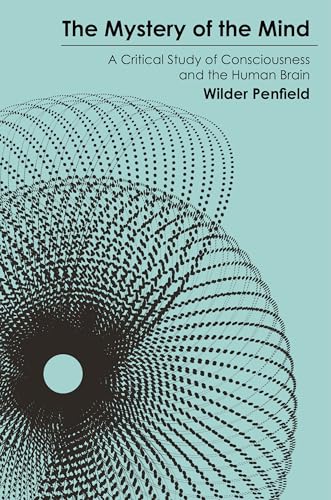 The Mystery of the Mind

A Critical Study of Consciousness and the Human Brain

Wilder Penfield